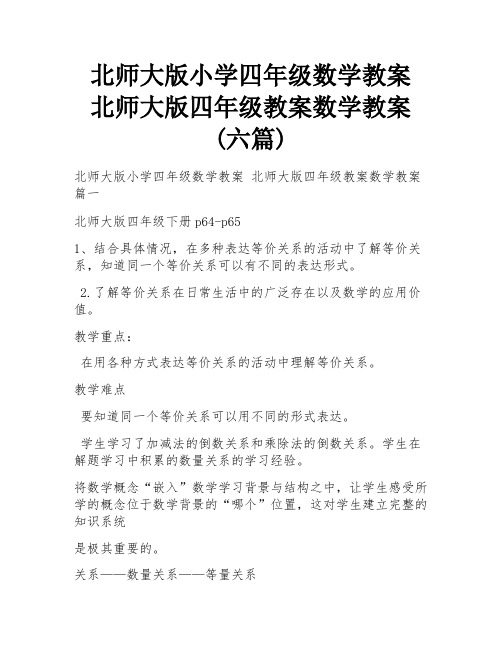 北师大版小学四年级数学教案 北师大版四年级教案数学教案(六篇)

北师大版小学四年级数学教案 北师大版四年级教案数学教案篇一

北师大版四年级下册 p64-p65

1、结合具体情况，在多种表达等价关系的活动中了解等价关系，知道同一个等价关系可以有不同的表达形式。

2.了解等价关系在日常生活中的广泛存在以及数学的应用价值。

教学重点：

在用各种方式表达等价关系的活动中理解等价关系。

教学难点

要知道同一个等价关系可以用不同的形式表达。

学生学习了加减法的倒数关系和乘除法的倒数关系。学生在解题学习中积累的数量关系的学习经验。

将数学概念“嵌入”数学学习背景与结构之中，让学生感受所学的概念位于数学背景的“哪个”位置，这对学生建立完整的知识系统

是极其重要的。

关系——数量关系——等量关系